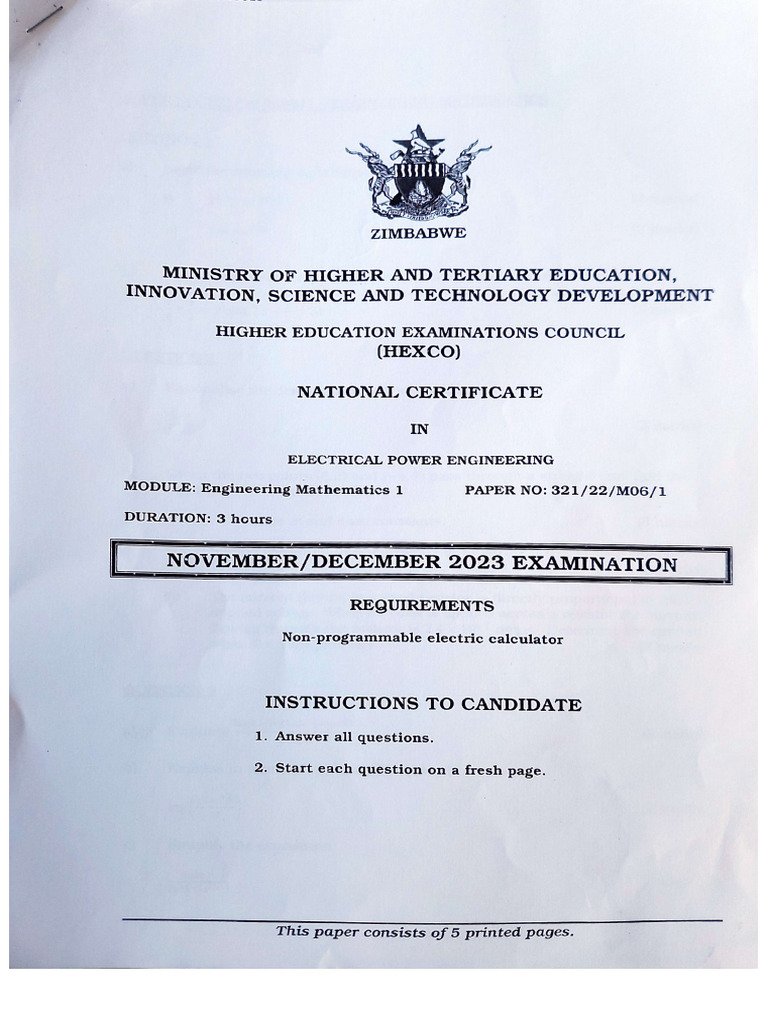 ZIMBABWE

MINISTRY OF HIGHER AND TERTIARY EDUCATION, INNOVATION, SCIENCE AND TECHNOLOGY DEVELOPMENT

HIGHER EDUCATION EXAMINATIONS COUNCIL
(HEXCO)

NATIONAL CERTIFICATE

IN

ELECTRICAL POWER ENGINEERING

MODULE: Engineering Mathematics 1
PAPER NO: 321/22/M06/1

DURATION: 3 hours

NOVEMBER/DECEMBER 2023 EXAMINATION

REQUIREMENTS

Non-programmable electric calculator

INSTRUCTIONS TO CANDIDATE

1. Answer all questions.
2. Start each question on a fresh page.

This paper consists of 5 printed pages.